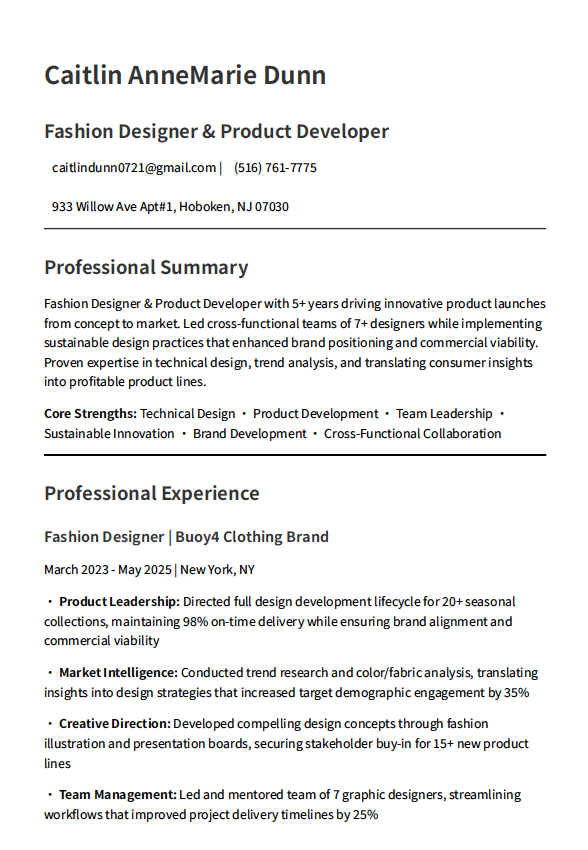 Caitlin AnneMarie Dunn

Fashion Designer & Product Developer

caitlindunn0721@gmail.com | (516) 761-7775

933 Willow Ave Apt#1, Hoboken, NJ 07030

Professional Summary

Fashion Designer & Product Developer with 5+ years driving innovative product launches from concept to market. Led cross-functional teams of 7+ designers while implementing sustainable design practices that enhanced brand positioning and commercial viability. Proven expertise in technical design, trend analysis, and translating consumer insights into profitable product lines.

Core Strengths: Technical Design • Product Development • Team Leadership • Sustainable Innovation • Brand Development • Cross-Functional Collaboration

Professional Experience

Fashion Designer | Buoy4 Clothing Brand

March 2023 - May 2025 | New York, NY

• Product Leadership: Directed full design development lifecycle for 20+ seasonal collections, maintaining 98% on-time delivery while ensuring brand alignment and commercial viability

• Market Intelligence: Conducted trend research and color/fabric analysis, translating insights into design strategies that increased target demographic engagement by 35%

• Creative Direction: Developed compelling design concepts through fashion illustration and presentation boards, securing stakeholder buy-in for 15+ new product lines

• Team Management: Led and mentored team of 7 graphic designers, streamlining workflows that improved project delivery timelines by 25%